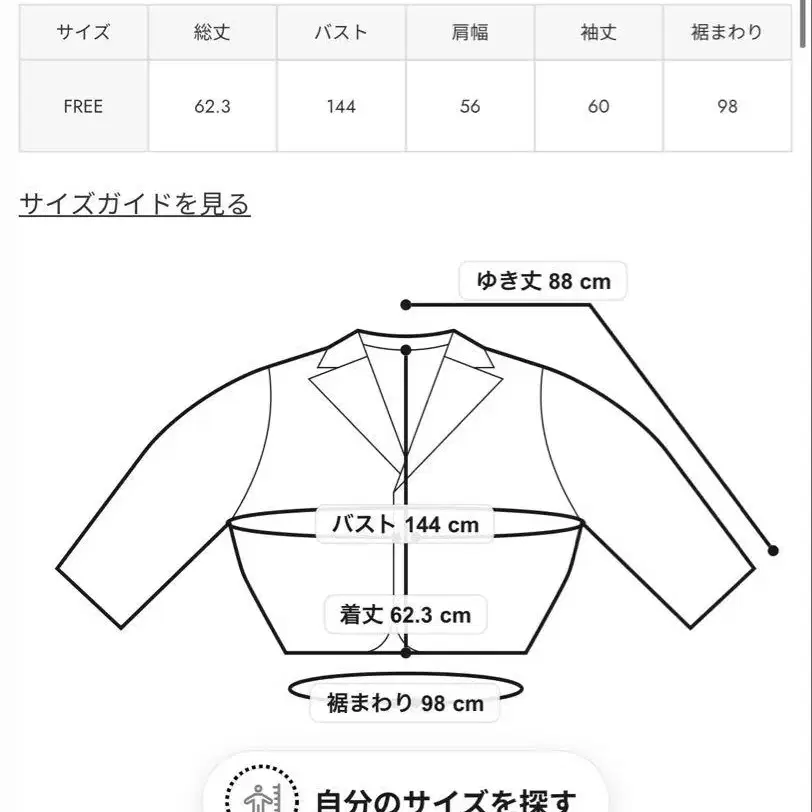 | サイズ | 総丈 | バスト | 肩幅 | 袖丈 | 裾まわり |
|---|---|---|---|---|---|
| FREE | 62.3 | 144 | 56 | 60 | 98 |

サイズガイドを見る

ゆき丈 88 cm

バスト 144 cm

着丈 62.3 cm

裾まわり 98 cm

自分のサイズを探す